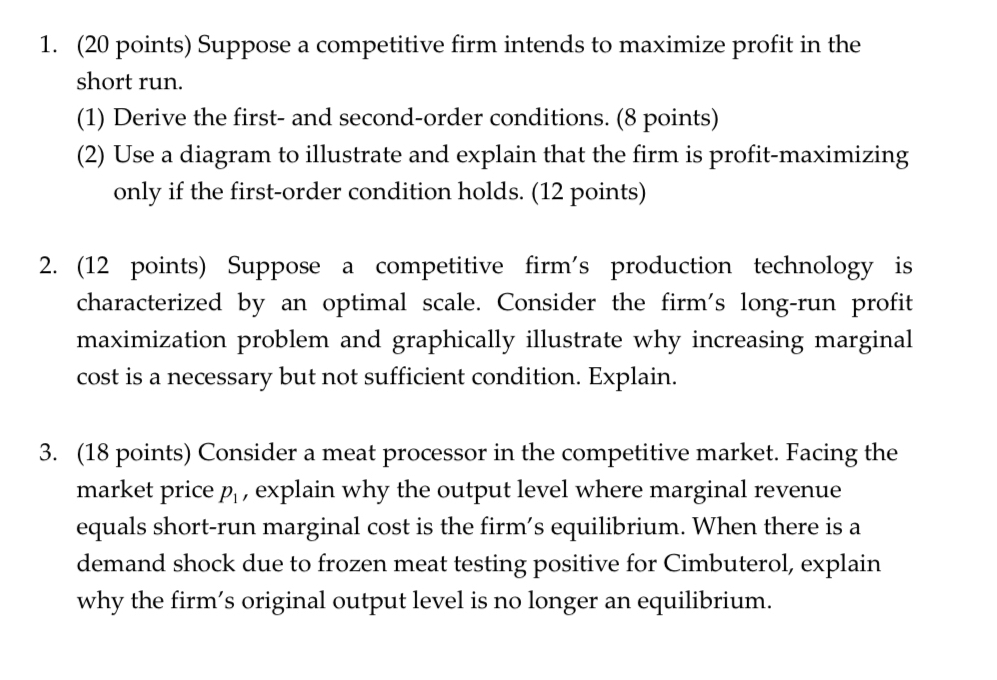 1. (20 points) Suppose a competitive firm intends to maximize profit in the short run.

(1) Derive the first- and second-order conditions. (8 points)

(2) Use a diagram to illustrate and explain that the firm is profit-maximizing only if the first-order condition holds. (12 points)

2. (12 points) Suppose a competitive firm's production technology is characterized by an optimal scale. Consider the firm's long-run profit maximization problem and graphically illustrate why increasing marginal cost is a necessary but not sufficient condition. Explain.

3. (18 points) Consider a meat processor in the competitive market. Facing the market price $p_1$, explain why the output level where marginal revenue equals short-run marginal cost is the firm's equilibrium. When there is a demand shock due to frozen meat testing positive for Cimbuterol, explain why the firm's original output level is no longer an equilibrium.